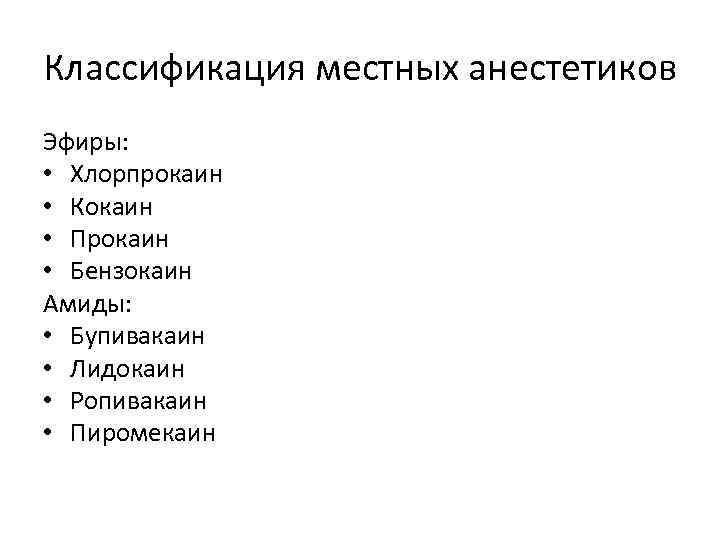 Классификация местных анестетиков

Эфиры:
• Хлорпрокаин
• Кокаин
• Прокаин
• Бензокаин
Амиды:
• Бупивакаин
• Лидокаин
• Ропивакаин
• Пиромекаин